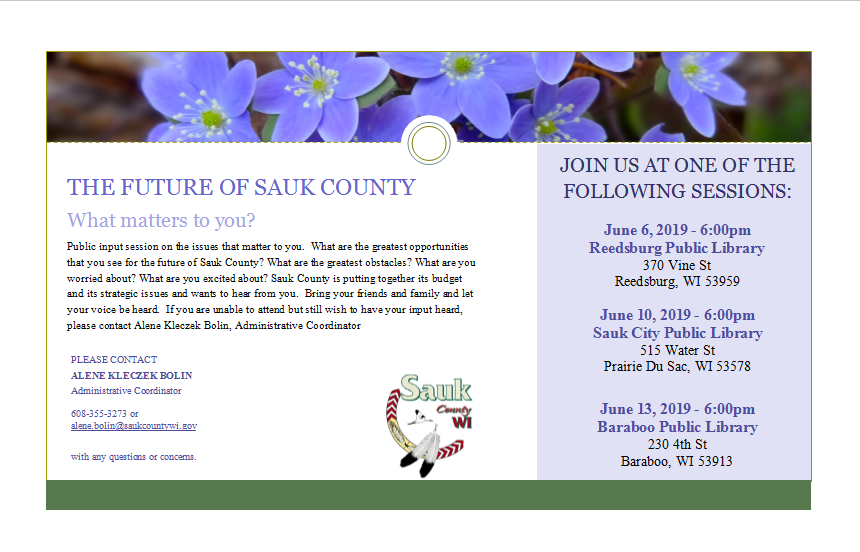 THE FUTURE OF SAUK COUNTY

What matters to you?

Public input session on the issues that matter to you. What are the greatest opportunities that you see for the future of Sauk County? What are the greatest obstacles? What are you worried about? What are you excited about? Sauk County is putting together its budget and its strategic issues and wants to hear from you. Bring your friends and family and let your voice be heard. If you are unable to attend but still wish to have your input heard, please contact Alene Kleczek Bolin, Administrative Coordinator

PLEASE CONTACT
ALENE KLECZEK BOLIN
Administrative Coordinator

608-355-3273 or
alene.bolin@saukcountywi.gov

with any questions or concerns.

Sauk County WI

JOIN US AT ONE OF THE FOLLOWING SESSIONS:

June 6, 2019 - 6:00pm
Reedsburg Public Library
370 Vine St
Reedsburg, WI 53959

June 10, 2019 - 6:00pm
Sauk City Public Library
515 Water St
Prairie Du Sac, WI 53578

June 13, 2019 - 6:00pm
Baraboo Public Library
230 4th St
Baraboo, WI 53913